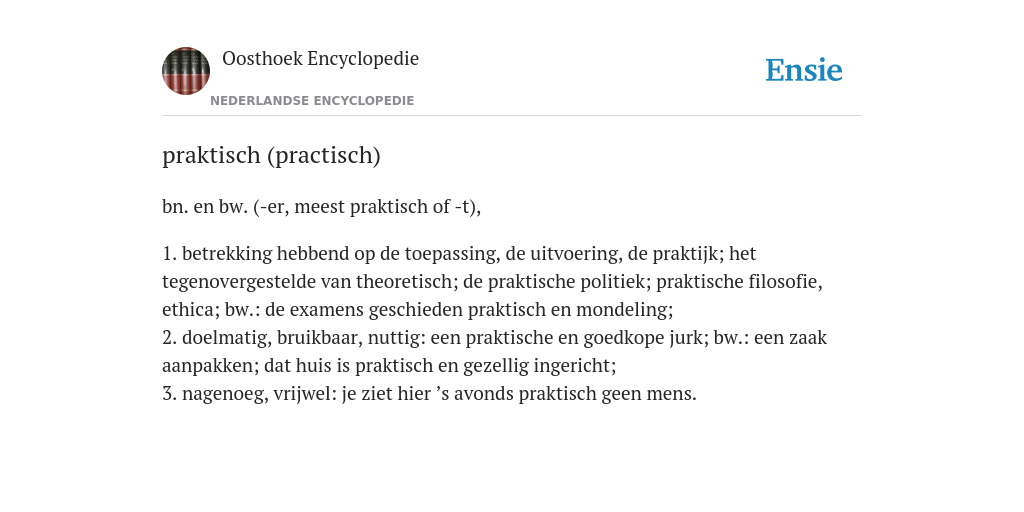 Oosthoek Encyclopedie

NEDERLANDSE ENCYCLOPEDIE

Ensie

praktisch (practisch)

bn. en bw. (-er, meest praktisch of -t),

1. betrekking hebbend op de toepassing, de uitvoering, de praktijk; het tegenovergestelde van theoretisch; de praktische politiek; praktische filosofie, ethica; bw.: de examens geschieden praktisch en mondeling;
2. doelmatig, bruikbaar, nuttig: een praktische en goedkope jurk; bw.: een zaak aanpakken; dat huis is praktisch en gezellig ingericht;
3. nagenoeg, vrijwel: je ziet hier 's avonds praktisch geen mens.